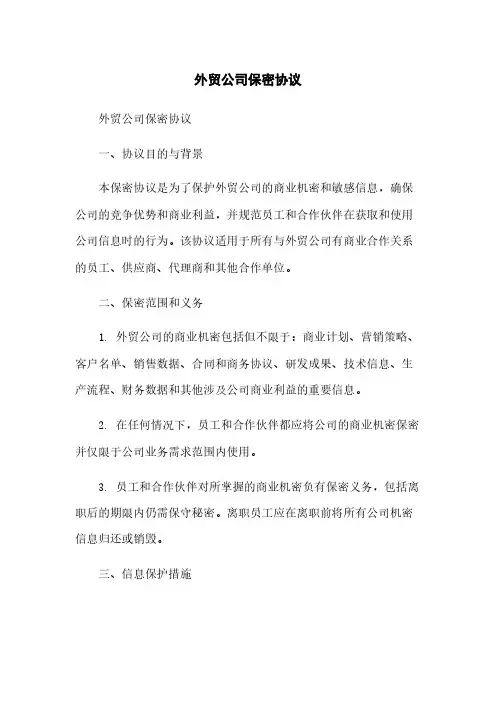 外贸公司保密协议

外贸公司保密协议

一、协议目的与背景

本保密协议是为了保护外贸公司的商业机密和敏感信息，确保公司的竞争优势和商业利益，并规范员工和合作伙伴在获取和使用公司信息时的行为。该协议适用于所有与外贸公司有商业合作关系的员工、供应商、代理商和其他合作单位。

二、保密范围和义务

1. 外贸公司的商业机密包括但不限于：商业计划、营销策略、客户名单、销售数据、合同和商务协议、研发成果、技术信息、生产流程、财务数据和其他涉及公司商业利益的重要信息。

2. 在任何情况下，员工和合作伙伴都应将公司的商业机密保密并仅限于公司业务需求范围内使用。

3. 员工和合作伙伴对所掌握的商业机密负有保密义务，包括离职后的期限内仍需保守秘密。离职员工应在离职前将所有公司机密信息归还或销毁。

三、信息保护措施